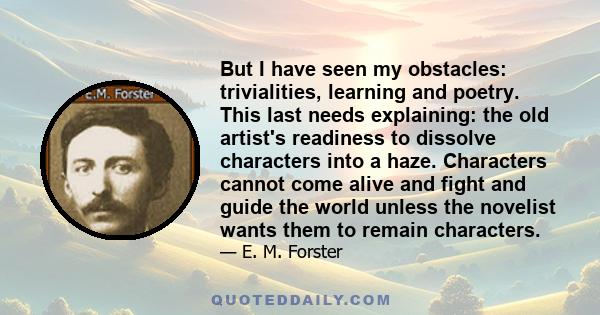 E.M. Forster

But I have seen my obstacles: trivialities, learning and poetry. This last needs explaining: the old artist's readiness to dissolve characters into a haze. Characters cannot come alive and fight and guide the world unless the novelist wants them to remain characters.

— E. M. Forster

QUOTEDDAILY.COM